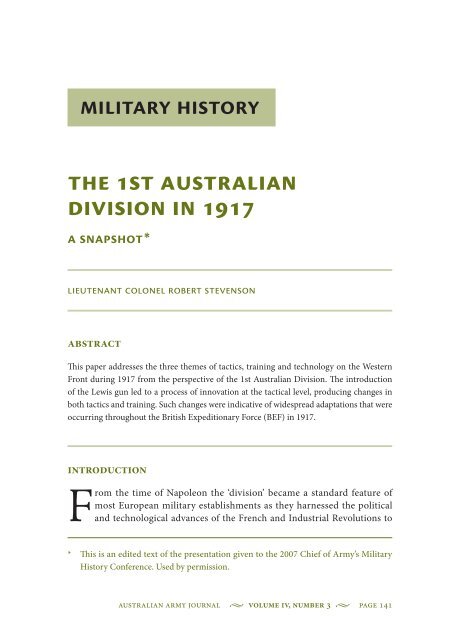 MILITARY HISTORY

THE 1ST AUSTRALIAN DIVISION IN 1917

A SNAPSHOT*

LIEUTENANT COLONEL ROBERT STEVENSON

ABSTRACT

This paper addresses the three themes of tactics, training and technology on the Western Front during 1917 from the perspective of the 1st Australian Division. The introduction of the Lewis gun led to a process of innovation at the tactical level, producing changes in both tactics and training. Such changes were indicative of widespread adaptations that were occurring throughout the British Expeditionary Force (BEF) in 1917.

INTRODUCTION

From the time of Napoleon the 'division' became a standard feature of most European military establishments as they harnessed the political and technological advances of the French and Industrial Revolutions to

* This is an edited text of the presentation given to the 2007 Chief of Army's Military History Conference. Used by permission.

AUSTRALIAN ARMY JOURNAL VOLUME IV, NUMBER 3 PAGE 141